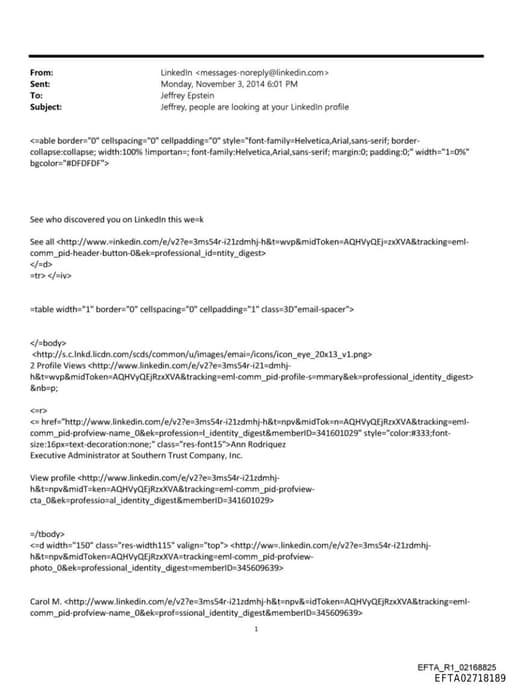 From: LinkedIn <messages-noreply@linkedin.com>
Sent: Monday, November 3, 2014 6:01 PM
To: Jeffrey Epstein
Subject: Jeffrey, people are looking at your LinkedIn profile

<=able border="0" cellspacing="0" cellpadding="0" style="font-family=Helvetica,Arial,sans-serif; border-collapse:collapse; width:100% !importan=; font-family:Helvetica,Arial,sans-serif; margin:0; padding:0;" width="1=0%" bgcolor="#DFDFDF">

See who discovered you on LinkedIn this we=k

See all <http://www.=inkedin.com/e/v2?e=3ms54r-i21zdmhj-h&t=wvp&midToken=AQHVyQEj=zxXVA&tracking=eml-comm_pid-header-button-0&ek=professional_id=ntity_digest>
</=d>
=tr> </=iv>

=table width="1" border="0" cellspacing="0" cellpadding="1" class=3D"email-spacer">

</=body>
<http://s.c.lnkd.licdn.com/scds/common/u/images/emai=/icons/icon_eye_20x13_v1.png>
2 Profile Views <http://www.linkedin.com/e/v2?e=3ms54r-i21=dmhj-h&t=wvp&midToken=AQHVyQEjRzxXVA&tracking=eml-comm_pid-profile-s=mmary&ek=professional_identity_digest>
&nb=p;

<=r>
<= href="http://www.linkedin.com/e/v2?e=3ms54r-i21zdmhj-h&t=npv&midTok=n=AQHVyQEjRzxXVA&tracking=eml-comm_pid-profview-name_0&ek=profession=l_identity_digest&memberID=341601029" style="color:#333;font-size:16px=text-decoration:none;" class="res-font15">Ann Rodriquez
Executive Administrator at Southern Trust Company, Inc.

View profile <http://www.linkedin.com/e/v2?e=3ms54r-i21zdmhj-h&t=npv&midT=ken=AQHVyQEjRzxXVA&tracking=eml-comm_pid-profview-cta_0&ek=professio=al_identity_digest&memberID=341601029>

=/tbody>
<=d width="150" class="res-width115" valign="top"> <http://ww=.linkedin.com/e/v2?e=3ms54r-i21zdmhj-h&t=npv&midToken=AQHVyQEjRzxXVA=tracking=eml-comm_pid-profview-photo_0&ek=professional_identity_digest=memberID=345609639>

Carol M. <http://www.linkedin.com/e/v2?e=3ms54r-i21zdmhj-h&t=npv&=idToken=AQHVyQEjRzxXVA&tracking=eml-comm_pid-profview-name_0&ek=prof=ssional_identity_digest&memberID=345609639>

1

EFTA_R1_02168825
EFTA02718189